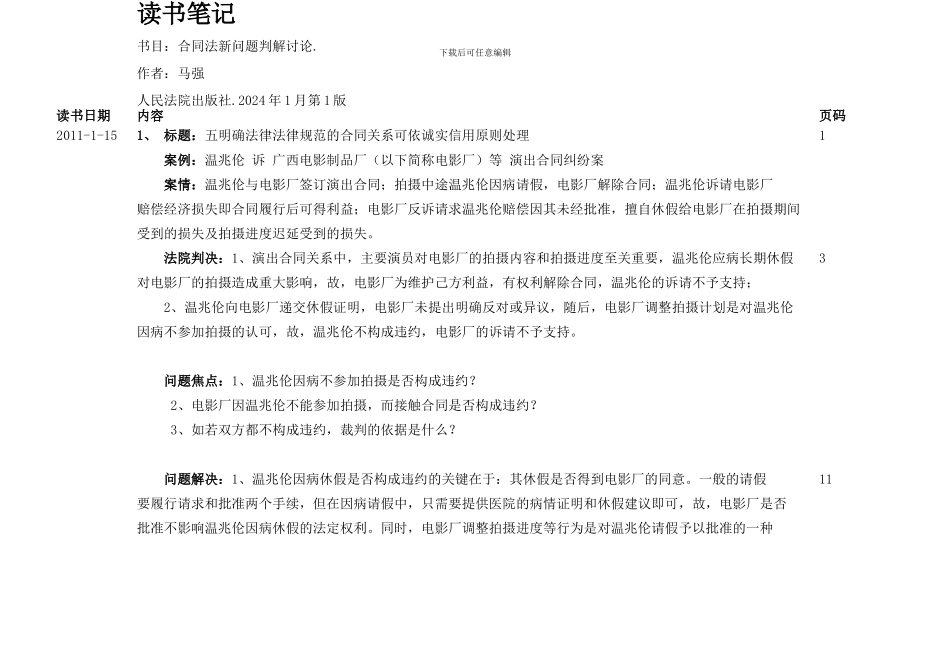 读书笔记

书目：合同法新问题判解讨论.

下载后可任意编辑

作者：马强

人民法院出版社.2024年1月第1版

读书日期 内容 页码

2011-1-15 1、 标题：五明确法律法律规范的合同关系可依诚实信用原则处理 1

案例：温兆伦 诉 广西电影制品厂（以下简称电影厂）等 演出合同纠纷案

案情：温兆伦与电影厂签订演出合同；拍摄中途温兆伦因病请假，电影厂解除合同；温兆伦诉请电影厂赔偿经济损失即合同履行后可得利益；电影厂反诉请求温兆伦赔偿因其未经批准，擅自休假给电影厂在拍摄期间受到的损失及拍摄进度迟延受到的损失。

法院判决：1、演出合同关系中，主要演员对电影厂的拍摄内容和拍摄进度至关重要，温兆伦应病长期休假对电影厂的拍摄造成重大影响，故，电影厂为维护己方利益，有权利解除合同，温兆伦的诉请不予支持； 3

2、温兆伦向电影厂递交休假证明，电影厂未提出明确反对或异议，随后，电影厂调整拍摄计划是对温兆伦因病不参加拍摄的认可，故，温兆伦不构成违约，电影厂的诉请不予支持。

问题焦点：1、温兆伦因病不参加拍摄是否构成违约？

2、电影厂因温兆伦不能参加拍摄，而接触合同是否构成违约？

3、如若双方都不构成违约，裁判的依据是什么？

问题解决：1、温兆伦因病休假是否构成违约的关键在于：其休假是否得到电影厂的同意。一般的请假要履行请求和批准两个手续，但在因病请假中，只需要提供医院的病情证明和休假建议即可，故，电影厂是否批准不影响温兆伦因病休假的法定权利。同时，电影厂调整拍摄进度等行为是对温兆伦请假予以批准的一种 11